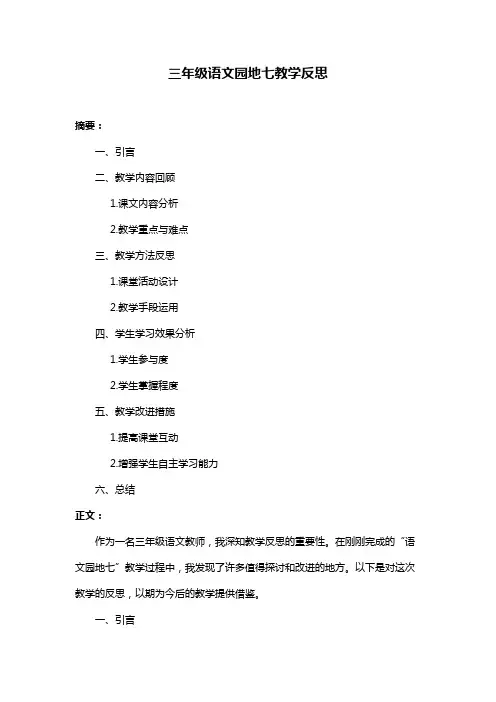 三年级语文园地七教学反思

摘要：

一、引言

二、教学内容回顾

1.课文内容分析

2.教学重点与难点

三、教学方法反思

1.课堂活动设计

2.教学手段运用

四、学生学习效果分析

1.学生参与度

2.学生掌握程度

五、教学改进措施

1.提高课堂互动

2.增强学生自主学习能力

六、总结

正文：

作为一名三年级语文教师，我深知教学反思的重要性。在刚刚完成的“语文园地七”教学过程中，我发现了许多值得探讨和改进的地方。以下是对这次教学的反思，以期为今后的教学提供借鉴。

一、引言